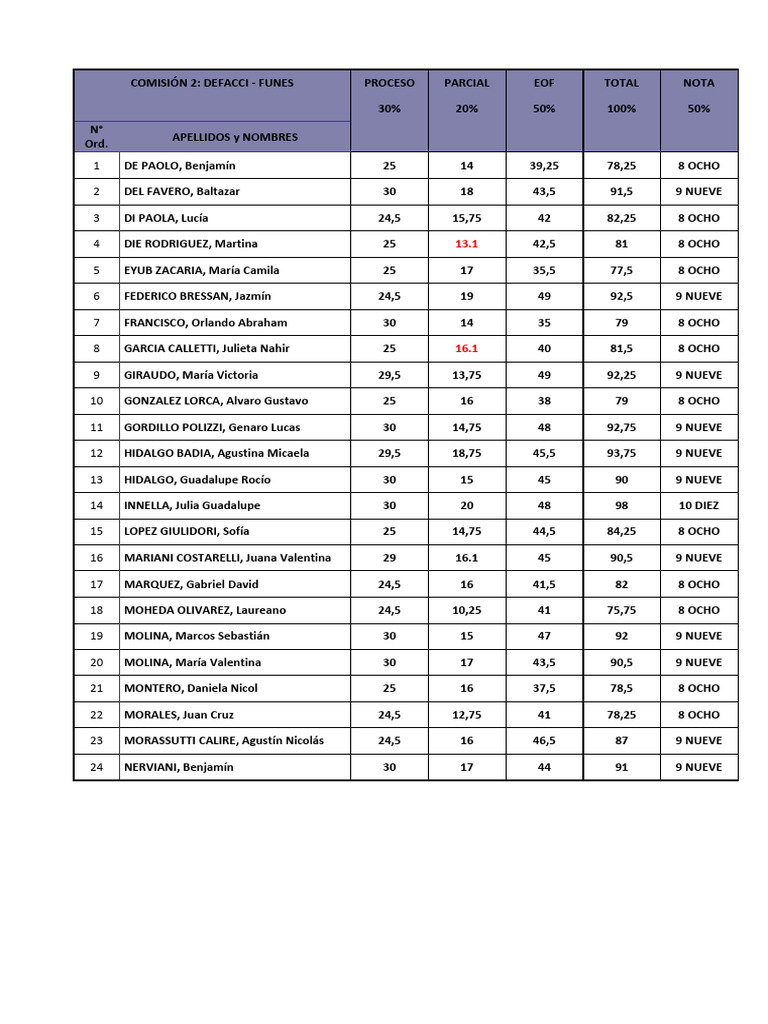 | COMISIÓN 2: DEFACCI - FUNES | | PROCESO 30% | PARCIAL 20% | EOF 50% | TOTAL 100% | NOTA 50% |
|---|---|---|---|---|---|---|
| N° Ord. | APELLIDOS y NOMBRES | | | | | |
| 1 | DE PAOLO, Benjamín | 25 | 14 | 39,25 | 78,25 | 8 OCHO |
| 2 | DEL FAVERO, Baltazar | 30 | 18 | 43,5 | 91,5 | 9 NUEVE |
| 3 | DI PAOLA, Lucía | 24,5 | 15,75 | 42 | 82,25 | 8 OCHO |
| 4 | DIE RODRIGUEZ, Martina | 25 | 13.1 | 42,5 | 81 | 8 OCHO |
| 5 | EYUB ZACARIA, María Camila | 25 | 17 | 35,5 | 77,5 | 8 OCHO |
| 6 | FEDERICO BRESSAN, Jazmín | 24,5 | 19 | 49 | 92,5 | 9 NUEVE |
| 7 | FRANCISCO, Orlando Abraham | 30 | 14 | 35 | 79 | 8 OCHO |
| 8 | GARCIA CALLETTI, Julieta Nahir | 25 | 16.1 | 40 | 81,5 | 8 OCHO |
| 9 | GIRAUDO, María Victoria | 29,5 | 13,75 | 49 | 92,25 | 9 NUEVE |
| 10 | GONZALEZ LORCA, Alvaro Gustavo | 25 | 16 | 38 | 79 | 8 OCHO |
| 11 | GORDILLO POLIZZI, Genaro Lucas | 30 | 14,75 | 48 | 92,75 | 9 NUEVE |
| 12 | HIDALGO BADIA, Agustina Micaela | 29,5 | 18,75 | 45,5 | 93,75 | 9 NUEVE |
| 13 | HIDALGO, Guadalupe Rocío | 30 | 15 | 45 | 90 | 9 NUEVE |
| 14 | INNELLA, Julia Guadalupe | 30 | 20 | 48 | 98 | 10 DIEZ |
| 15 | LOPEZ GIULIDORI, Sofía | 25 | 14,75 | 44,5 | 84,25 | 8 OCHO |
| 16 | MARIANI COSTARELLI, Juana Valentina | 29 | 16.1 | 45 | 90,5 | 9 NUEVE |
| 17 | MARQUEZ, Gabriel David | 24,5 | 16 | 41,5 | 82 | 8 OCHO |
| 18 | MOHEDA OLIVAREZ, Laureano | 24,5 | 10,25 | 41 | 75,75 | 8 OCHO |
| 19 | MOLINA, Marcos Sebastián | 30 | 15 | 47 | 92 | 9 NUEVE |
| 20 | MOLINA, María Valentina | 30 | 17 | 43,5 | 90,5 | 9 NUEVE |
| 21 | MONTERO, Daniela Nicol | 25 | 16 | 37,5 | 78,5 | 8 OCHO |
| 22 | MORALES, Juan Cruz | 24,5 | 12,75 | 41 | 78,25 | 8 OCHO |
| 23 | MORASSUTTI CALIRE, Agustín Nicolás | 24,5 | 16 | 46,5 | 87 | 9 NUEVE |
| 24 | NERVIANI, Benjamín | 30 | 17 | 44 | 91 | 9 NUEVE |